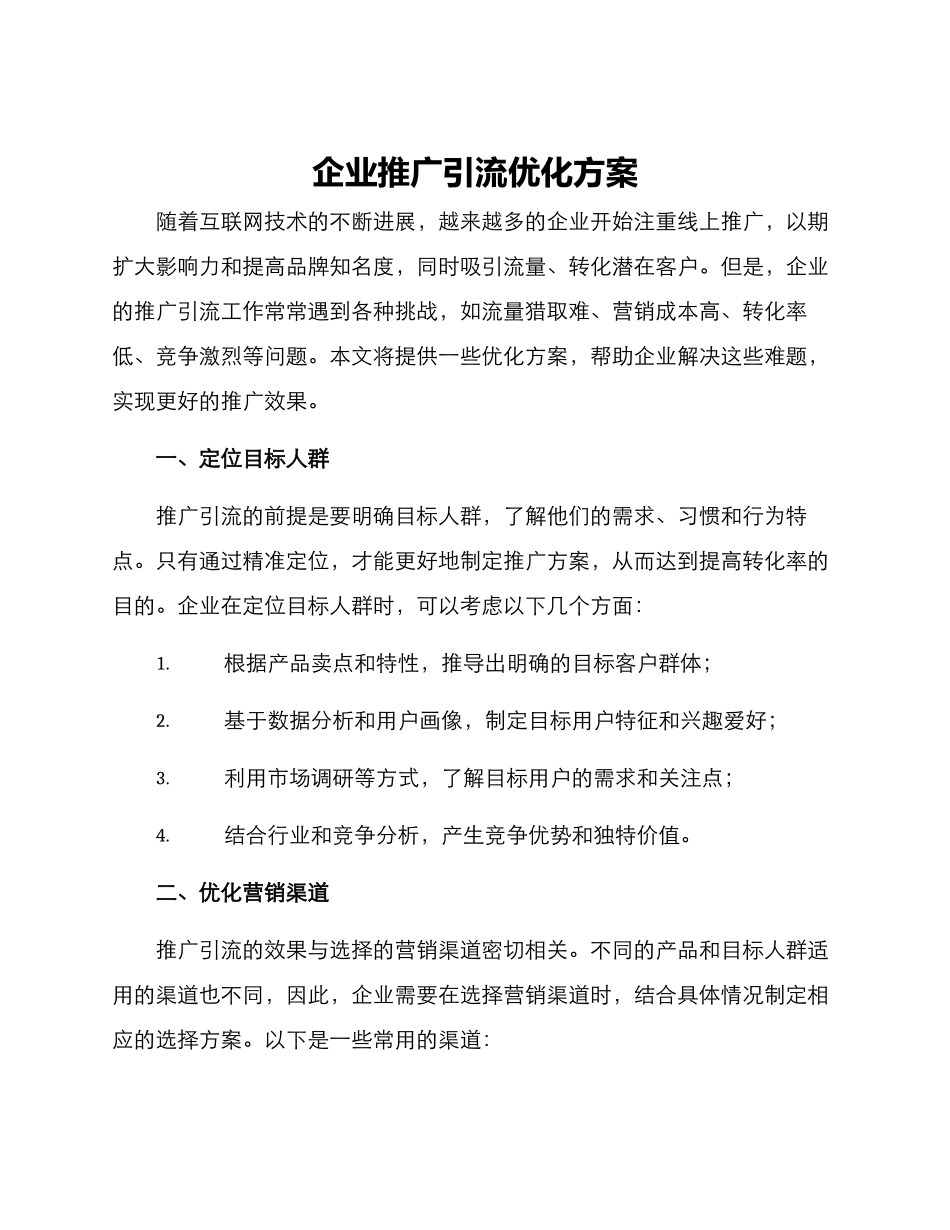 企业推广引流优化方案

随着互联网技术的不断进展，越来越多的企业开始注重线上推广，以期扩大影响力和提高品牌知名度，同时吸引流量、转化潜在客户。但是，企业的推广引流工作常常遇到各种挑战，如流量猎取难、营销成本高、转化率低、竞争激烈等问题。本文将提供一些优化方案，帮助企业解决这些难题，实现更好的推广效果。

一、定位目标人群

推广引流的前提是要明确目标人群，了解他们的需求、习惯和行为特点。只有通过精准定位，才能更好地制定推广方案，从而达到提高转化率的目的。企业在定位目标人群时，可以考虑以下几个方面：

1. 根据产品卖点和特性，推导出明确的目标客户群体；

2. 基于数据分析和用户画像，制定目标用户特征和兴趣爱好；

3. 利用市场调研等方式，了解目标用户的需求和关注点；

4. 结合行业和竞争分析，产生竞争优势和独特价值。

二、优化营销渠道

推广引流的效果与选择的营销渠道密切相关。不同的产品和目标人群适用的渠道也不同，因此，企业需要在选择营销渠道时，结合具体情况制定相应的选择方案。以下是一些常用的渠道：